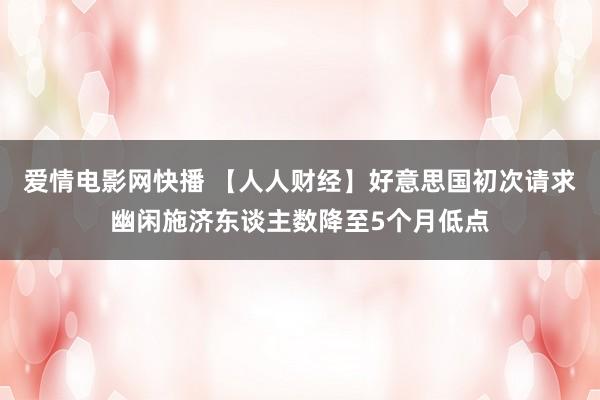 爱情电影网快播 【人人财经】好意思国初次请求幽闲施济东谈主数降至5个月低点